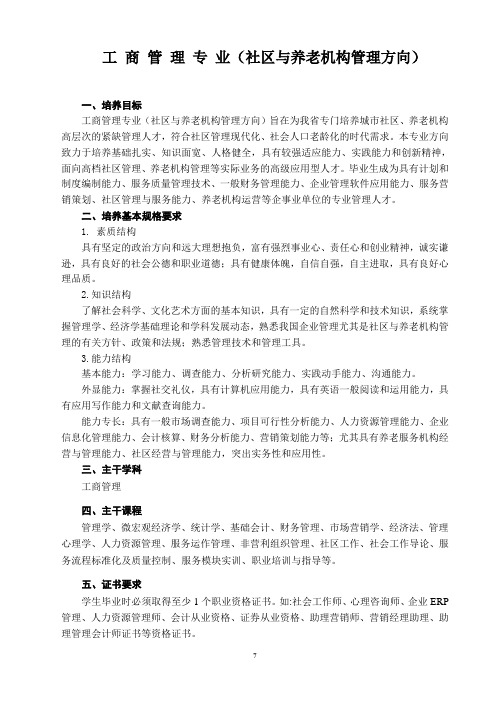 工 商 管 理 专 业（社区与养老机构管理方向）

一、培养目标

工商管理专业（社区与养老机构管理方向）旨在为我省专门培养城市社区、养老机构高层次的紧缺管理人才，符合社区管理现代化、社会人口老龄化的时代需求。本专业方向致力于培养基础扎实、知识面宽、人格健全，具有较强适应能力、实践能力和创新精神，面向高档社区管理、养老机构管理等实际业务的高级应用型人才。毕业生成为具有计划和制度编制能力、服务质量管理技术、一般财务管理能力、企业管理软件应用能力、服务营销策划、社区管理与服务能力、养老机构运营等企事业单位的专业管理人才。

二、培养基本规格要求

1. 素质结构

具有坚定的政治方向和远大理想抱负，富有强烈事业心、责任心和创业精神，诚实谦逊，具有良好的社会公德和职业道德；具有健康体魄，自信自强，自主进取，具有良好心理品质。

2.知识结构

了解社会科学、文化艺术方面的基本知识，具有一定的自然科学和技术知识，系统掌握管理学、经济学基础理论和学科发展动态，熟悉我国企业管理尤其是社区与养老机构管理的有关方针、政策和法规；熟悉管理技术和管理工具。

3.能力结构

基本能力：学习能力、调查能力、分析研究能力、实践动手能力、沟通能力。

外显能力：掌握社交礼仪，具有计算机应用能力，具有英语一般阅读和运用能力，具有应用写作能力和文献查询能力。

能力专长：具有一般市场调查能力、项目可行性分析能力、人力资源管理能力、企业信息化管理能力、会计核算、财务分析能力、营销策划能力等；尤其具有养老服务机构经营与管理能力、社区经营与管理能力，突出实务性和应用性。

三、主干学科

工商管理

四、主干课程

管理学、微宏观经济学、统计学、基础会计、财务管理、市场营销学、经济法、管理心理学、人力资源管理、服务运作管理、非营利组织管理、社区工作、社会工作导论、服务流程标准化及质量控制、服务模块实训、职业培训与指导等。

五、证书要求

学生毕业时必须取得至少 1 个职业资格证书。如:社会工作师、心理咨询师、企业 ERP 管理、人力资源管理师、会计从业资格、证券从业资格、助理营销师、营销经理助理、助理管理会计师证书等资格证书。

7